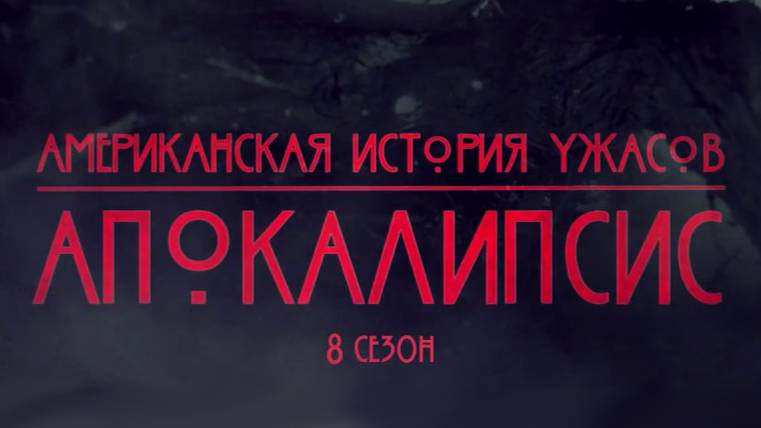 АМЕРИКАНСКАЯ ИСТОРИЯ УЖАСОВ
АПОКАЛИПСИС
8 СЕЗОН